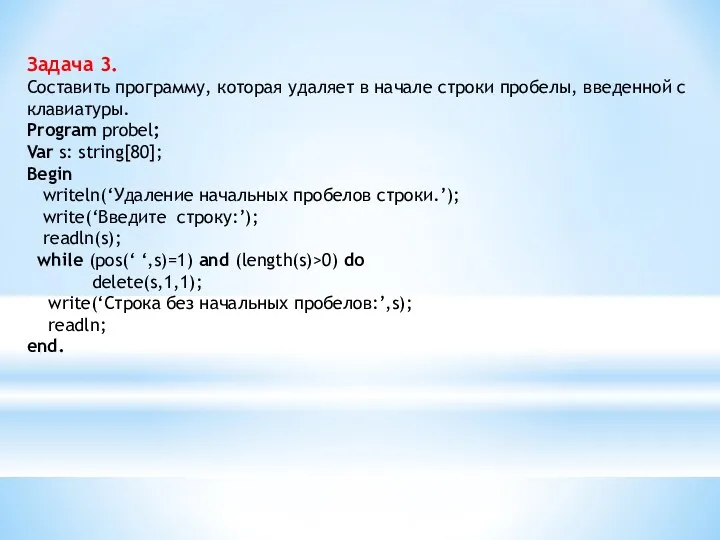 Задача 3.
Составить программу, которая удаляет в начале строки пробелы, введенной с клавиатуры.
Program probel;
Var s: string[80];
Begin
writeln(‘Удаление начальных пробелов строки.’);
write(‘Введите строку:’);
readln(s);
while (pos(‘ ‘,s)=1) and (length(s)>0) do
delete(s,1,1);
write(‘Строка без начальных пробелов:’,s);
readln;
end.